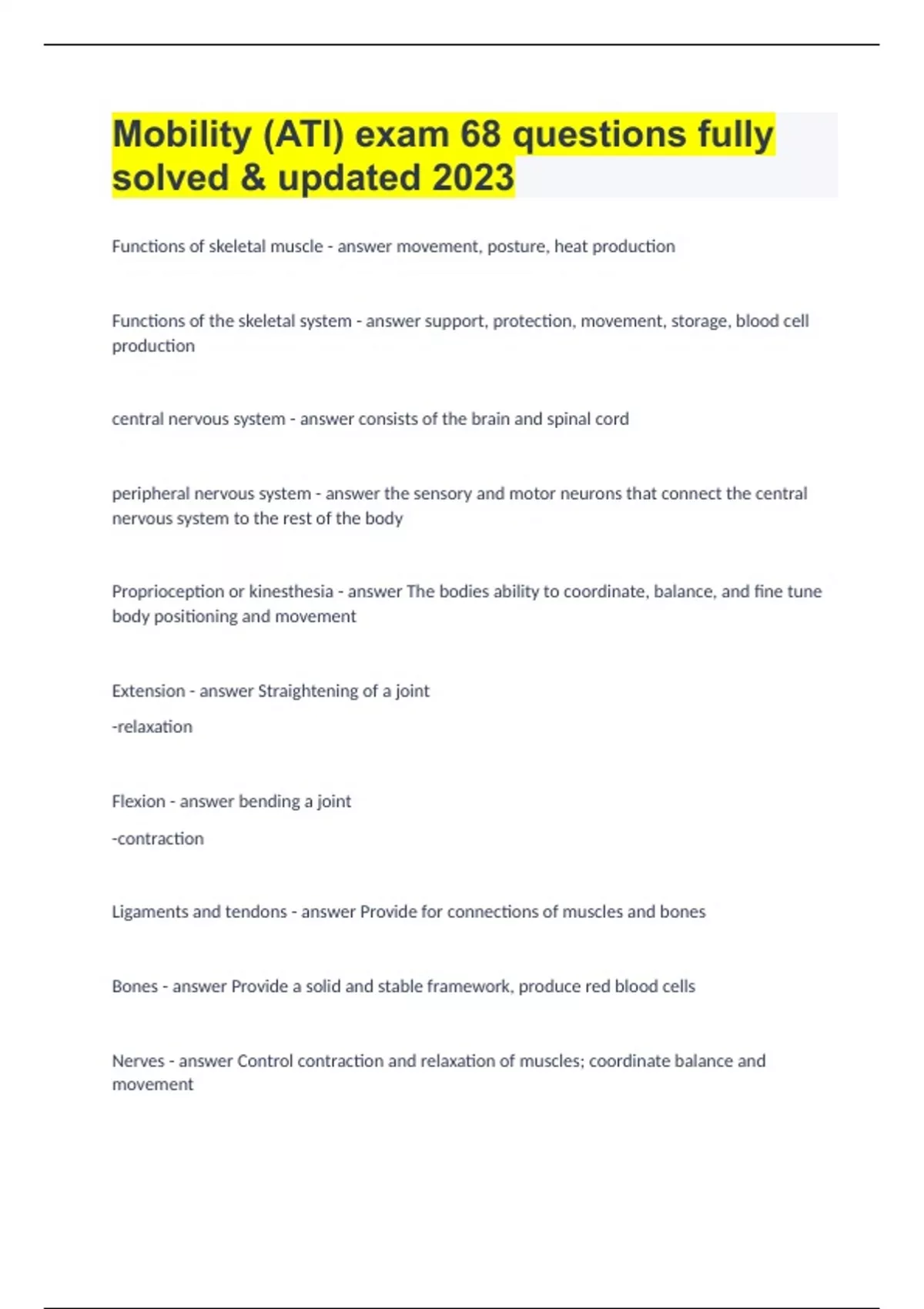 Mobility (ATI) exam 68 questions fully solved & updated 2023

Functions of skeletal muscle - answer movement, posture, heat production

Functions of the skeletal system - answer support, protection, movement, storage, blood cell production

central nervous system - answer consists of the brain and spinal cord

peripheral nervous system - answer the sensory and motor neurons that connect the central nervous system to the rest of the body

Proprioception or kinesthesia - answer The bodies ability to coordinate, balance, and fine tune body positioning and movement

Extension - answer Straightening of a joint

-relaxation

Flexion - answer bending a joint

-contraction

Ligaments and tendons - answer Provide for connections of muscles and bones

Bones - answer Provide a solid and stable framework, produce red blood cells

Nerves - answer Control contraction and relaxation of muscles; coordinate balance and movement